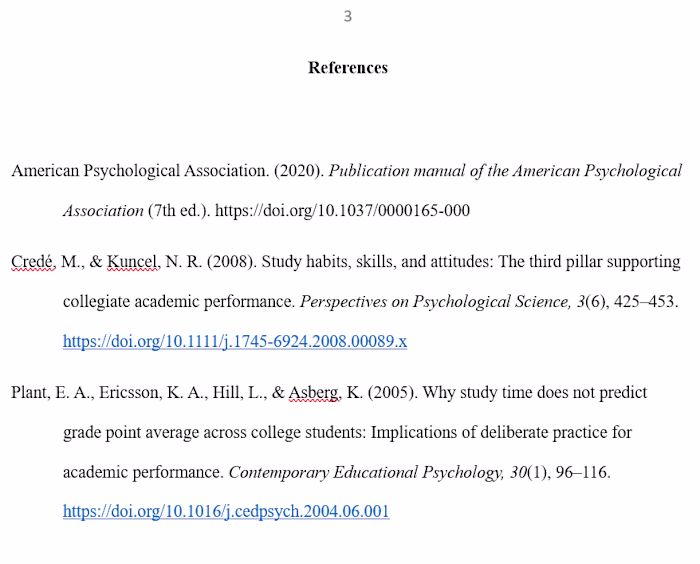 3

References

American Psychological Association. (2020). Publication manual of the American Psychological Association (7th ed.). https://doi.org/10.1037/0000165-000

Credé, M., & Kuncel, N. R. (2008). Study habits, skills, and attitudes: The third pillar supporting collegiate academic performance. Perspectives on Psychological Science, 3(6), 425–453. https://doi.org/10.1111/j.1745-6924.2008.00089.x

Plant, E. A., Ericsson, K. A., Hill, L., & Asberg, K. (2005). Why study time does not predict grade point average across college students: Implications of deliberate practice for academic performance. Contemporary Educational Psychology, 30(1), 96–116. https://doi.org/10.1016/j.cedpsych.2004.06.001